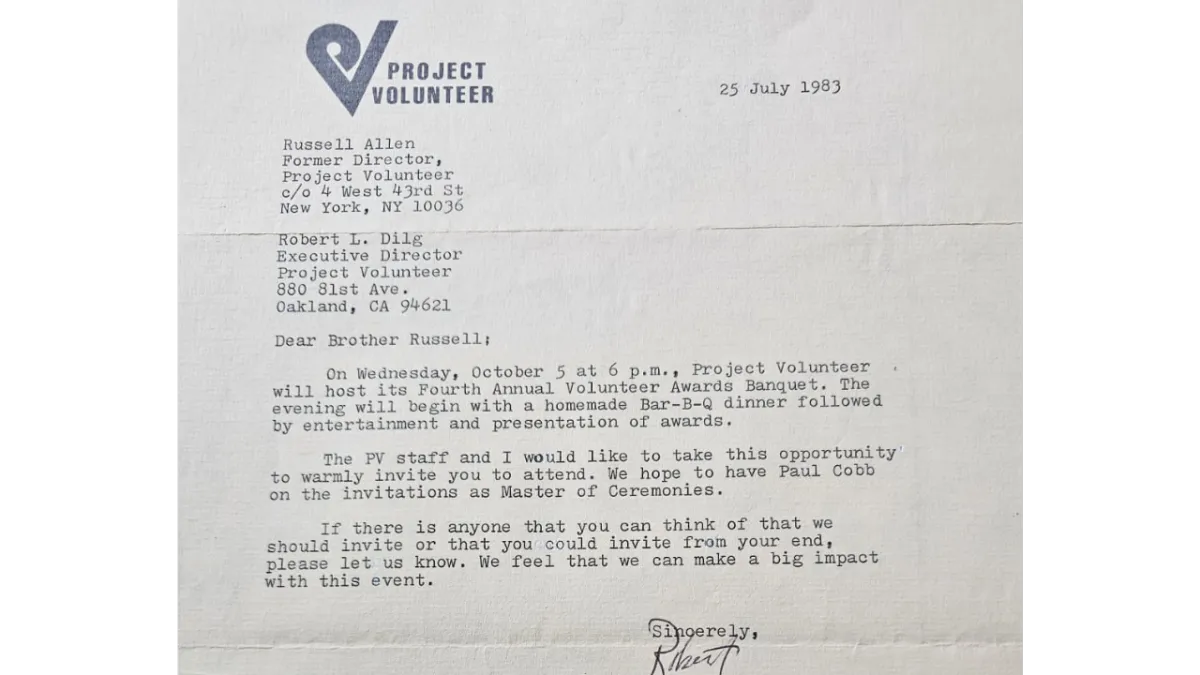 PROJECT VOLUNTEER

25 July 1983

Russell Allen
Former Director,
Project Volunteer
c/o 4 West 43rd St
New York, NY 10036

Robert L. Dilg
Executive Director
Project Volunteer
880 81st Ave.
Oakland, CA 94621

Dear Brother Russell;

On Wednesday, October 5 at 6 p.m., Project Volunteer will host its Fourth Annual Volunteer Awards Banquet. The evening will begin with a homemade Bar-B-Q dinner followed by entertainment and presentation of awards.

The PV staff and I would like to take this opportunity to warmly invite you to attend. We hope to have Paul Cobb on the invitations as Master of Ceremonies.

If there is anyone that you can think of that we should invite or that you could invite from your end, please let us know. We feel that we can make a big impact with this event.

Sincerely,
Robert